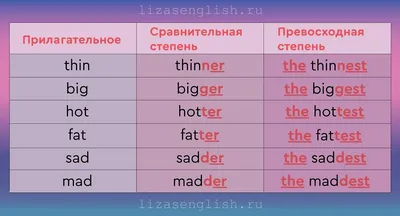 lizasenglish.ru

| Прилагательное | Сравнительная степень | Превосходная степень |
|---|---|---|
| thin | thinner | the thinnest |
| big | bigger | the biggest |
| hot | hotter | the hottest |
| fat | fatter | the fattest |
| sad | sadder | the saddest |
| mad | madder | the maddest |

lizasenglish.ru